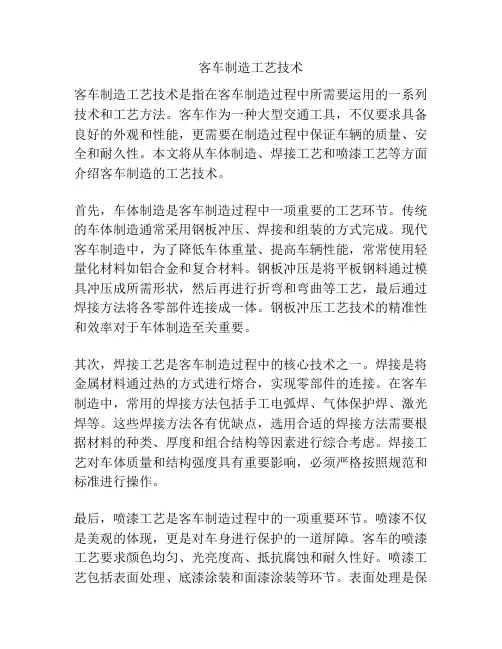 客车制造工艺技术

客车制造工艺技术是指在客车制造过程中所需要运用的一系列技术和工艺方法。客车作为一种大型交通工具，不仅要求具备良好的外观和性能，更需要在制造过程中保证车辆的质量、安全和耐久性。本文将从车体制造、焊接工艺和喷漆工艺等方面介绍客车制造的工艺技术。

首先，车体制造是客车制造过程中一项重要的工艺环节。传统的车体制造通常采用钢板冲压、焊接和组装的方式完成。现代客车制造中，为了降低车体重量、提高车辆性能，常常使用轻量化材料如铝合金和复合材料。钢板冲压是将平板钢料通过模具冲压成所需形状，然后再进行折弯和弯曲等工艺，最后通过焊接方法将各零部件连接成一体。钢板冲压工艺技术的精准性和效率对于车体制造至关重要。

其次，焊接工艺是客车制造过程中的核心技术之一。焊接是将金属材料通过热的方式进行熔合，实现零部件的连接。在客车制造中，常用的焊接方法包括手工电弧焊、气体保护焊、激光焊等。这些焊接方法各有优缺点，选用合适的焊接方法需要根据材料的种类、厚度和组合结构等因素进行综合考虑。焊接工艺对车体质量和结构强度具有重要影响，必须严格按照规范和标准进行操作。

最后，喷漆工艺是客车制造过程中的一项重要环节。喷漆不仅是美观的体现，更是对车身进行保护的一道屏障。客车的喷漆工艺要求颜色均匀、光亮度高、抵抗腐蚀和耐久性好。喷漆工艺包括表面处理、底漆涂装和面漆涂装等环节。表面处理是保